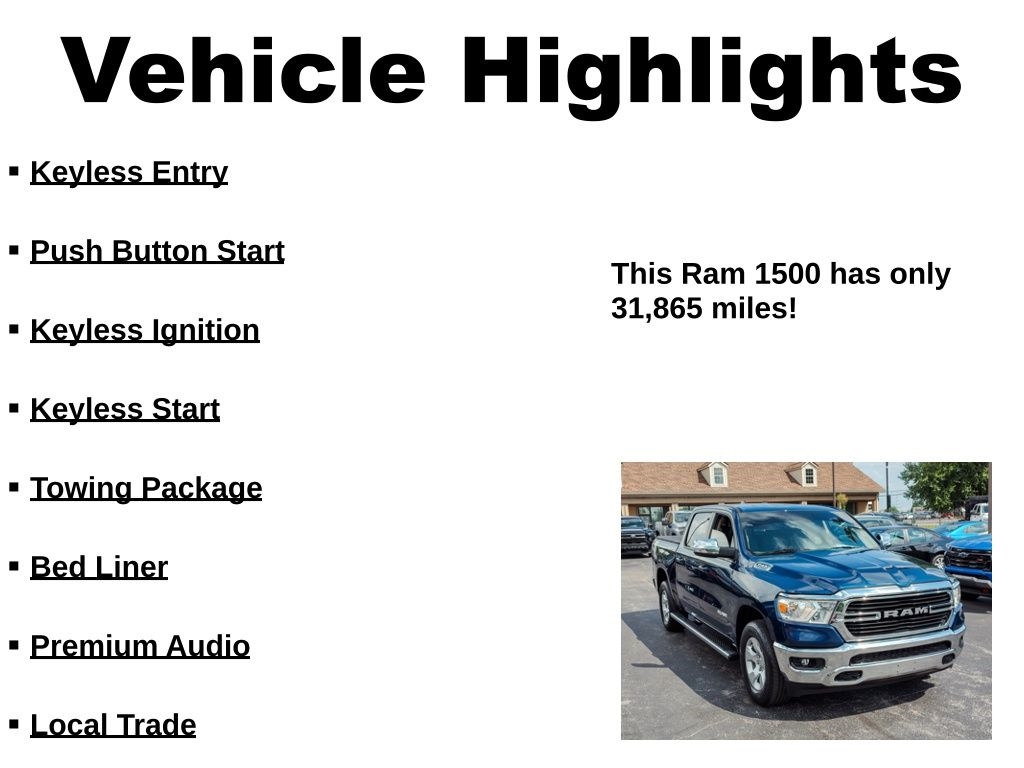 Vehicle Highlights

• Keyless Entry
• Push Button Start
• Keyless Ignition
• Keyless Start
• Towing Package
• Bed Liner
• Premium Audio
• Local Trade

This Ram 1500 has only 31,865 miles!